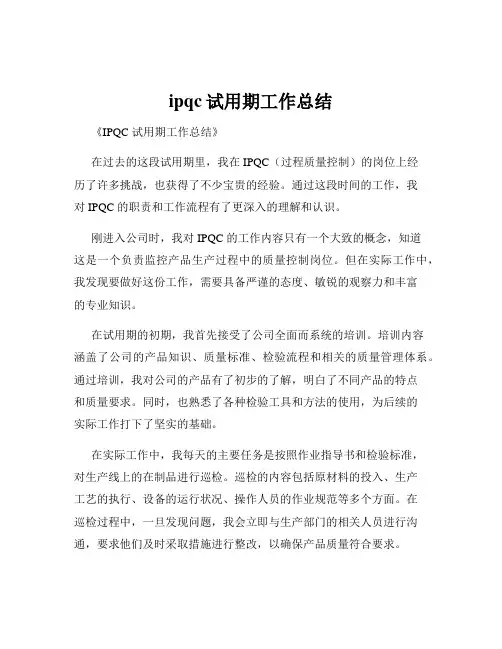 ipqc 试用期工作总结

《IPQC 试用期工作总结》

在过去的这段试用期里，我在 IPQC（过程质量控制）的岗位上经历了许多挑战，也获得了不少宝贵的经验。通过这段时间的工作，我对 IPQC 的职责和工作流程有了更深入的理解和认识。

刚进入公司时，我对 IPQC 的工作内容只有一个大致的概念，知道这是一个负责监控产品生产过程中的质量控制岗位。但在实际工作中，我发现要做好这份工作，需要具备严谨的态度、敏锐的观察力和丰富的专业知识。

在试用期的初期，我首先接受了公司全面而系统的培训。培训内容涵盖了公司的产品知识、质量标准、检验流程和相关的质量管理体系。通过培训，我对公司的产品有了初步的了解，明白了不同产品的特点和质量要求。同时，也熟悉了各种检验工具和方法的使用，为后续的实际工作打下了坚实的基础。

在实际工作中，我每天的主要任务是按照作业指导书和检验标准，对生产线上的在制品进行巡检。巡检的内容包括原材料的投入、生产工艺的执行、设备的运行状况、操作人员的作业规范等多个方面。在巡检过程中，一旦发现问题，我会立即与生产部门的相关人员进行沟通，要求他们及时采取措施进行整改，以确保产品质量符合要求。